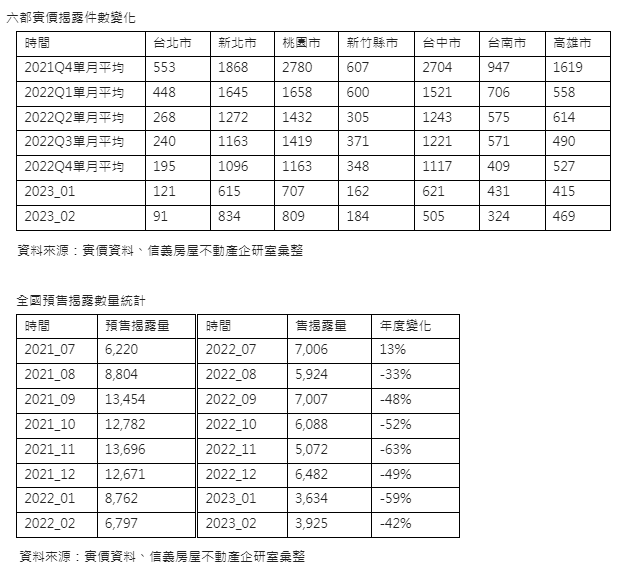 六都實價揭露件數變化

| 時間 | 台北市 | 新北市 | 桃園市 | 新竹縣市 | 台中市 | 台南市 | 高雄市 |
|---|---|---|---|---|---|---|---|
| 2021Q4單月平均 | 553 | 1868 | 2780 | 607 | 2704 | 947 | 1619 |
| 2022Q1單月平均 | 448 | 1645 | 1658 | 600 | 1521 | 706 | 558 |
| 2022Q2單月平均 | 268 | 1272 | 1432 | 305 | 1243 | 575 | 614 |
| 2022Q3單月平均 | 240 | 1163 | 1419 | 371 | 1221 | 571 | 490 |
| 2022Q4單月平均 | 195 | 1096 | 1163 | 348 | 1117 | 409 | 527 |
| 2023_01 | 121 | 615 | 707 | 162 | 621 | 431 | 415 |
| 2023_02 | 91 | 834 | 809 | 184 | 505 | 324 | 469 |

資料來源：實價資料、信義房屋不動產企研室彙整

全國預售揭露數量統計

| 時間 | 預售揭露量 | 時間 | 售揭露量 | 年度變化 |
|---|---|---|---|---|
| 2021_07 | 6,220 | 2022_07 | 7,006 | 13% |
| 2021_08 | 8,804 | 2022_08 | 5,924 | -33% |
| 2021_09 | 13,454 | 2022_09 | 7,007 | -48% |
| 2021_10 | 12,782 | 2022_10 | 6,088 | -52% |
| 2021_11 | 13,696 | 2022_11 | 5,072 | -63% |
| 2021_12 | 12,671 | 2022_12 | 6,482 | -49% |
| 2022_01 | 8,762 | 2023_01 | 3,634 | -59% |
| 2022_02 | 6,797 | 2023_02 | 3,925 | -42% |

資料來源：實價資料、信義房屋不動產企研室彙整